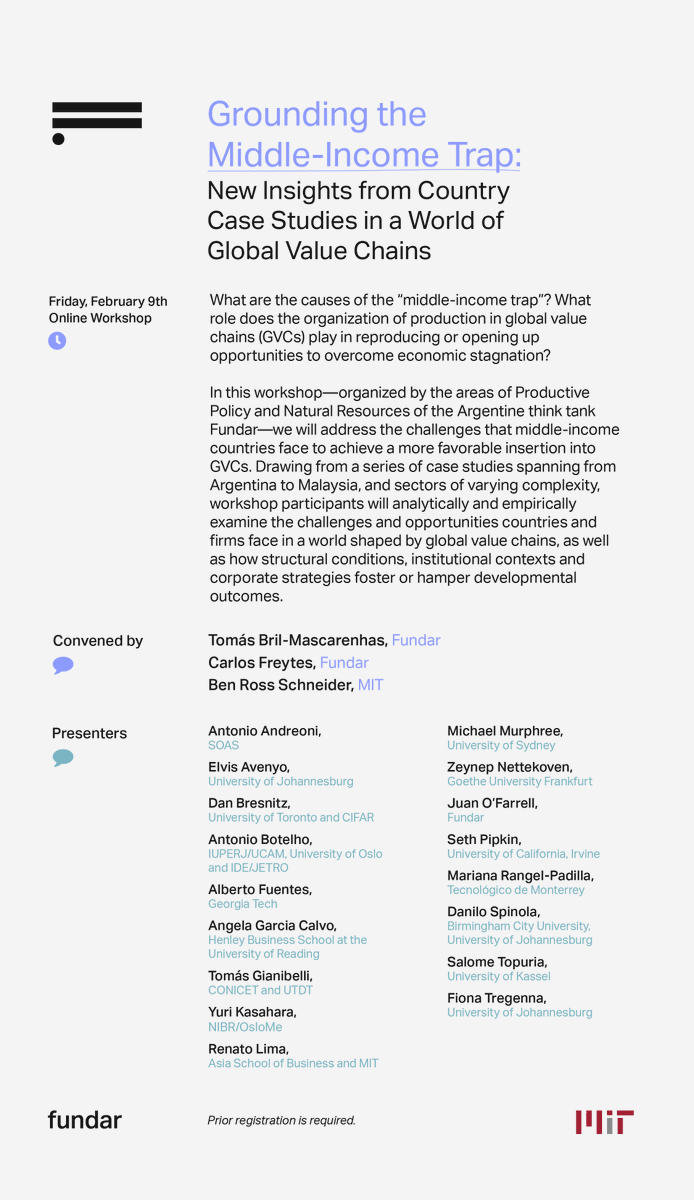 Grounding the Middle-Income Trap:
New Insights from Country Case Studies in a World of Global Value Chains

Friday, February 9th
Online Workshop

What are the causes of the "middle-income trap"? What role does the organization of production in global value chains (GVCs) play in reproducing or opening up opportunities to overcome economic stagnation?

In this workshop—organized by the areas of Productive Policy and Natural Resources of the Argentine think tank Fundar—we will address the challenges that middle-income countries face to achieve a more favorable insertion into GVCs. Drawing from a series of case studies spanning from Argentina to Malaysia, and sectors of varying complexity, workshop participants will analytically and empirically examine the challenges and opportunities countries and firms face in a world shaped by global value chains, as well as how structural conditions, institutional contexts and corporate strategies foster or hamper developmental outcomes.

Convened by

Tomás Bril-Mascarenhas, Fundar
Carlos Freytes, Fundar
Ben Ross Schneider, MIT

Presenters

Antonio Andreoni,
SOAS
Elvis Avenyo,
University of Johannesburg
Dan Bresnitz,
University of Toronto and CIFAR
Antonio Botelho,
IUPERJ/UCAM, University of Oslo and IDE/JETRO
Alberto Fuentes,
Georgia Tech
Angela Garcia Calvo,
Henley Business School at the University of Reading
Tomás Gianibelli,
CONICET and UTDT
Yuri Kasahara,
NIBR/OsloMe
Renato Lima,
Asia School of Business and MIT

Michael Murphree,
University of Sydney
Zeynep Nettekoven,
Goethe University Frankfurt
Juan O'Farrell,
Fundar
Seth Pipkin,
University of California, Irvine
Mariana Rangel-Padilla,
Tecnológico de Monterrey
Danilo Spinola,
Birmingham City University, University of Johannesburg
Salome Topuria,
University of Kassel
Fiona Tregenna,
University of Johannesburg

fundar

Prior registration is required.

MIT